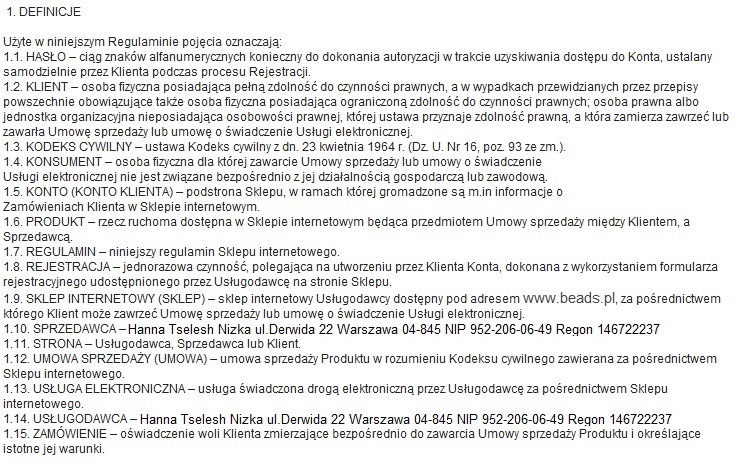 1. DEFINICJE

Użyte w niniejszym Regulaminie pojęcia oznaczają:
1.1. HASŁO – ciąg znaków alfanumerycznych konieczny do dokonania autoryzacji w trakcie uzyskiwania dostępu do Konta, ustalany samodzielnie przez Klienta podczas procesu Rejestracji.
1.2. KLIENT – osoba fizyczna posiadająca pełną zdolność do czynności prawnych, a w wypadkach przewidzianych przez przepisy powszechnie obowiązujące także osoba fizyczna posiadająca ograniczoną zdolność do czynności prawnych; osoba prawna albo jednostka organizacyjna nieposiadająca osobowości prawnej, której ustawa przyznaje zdolność prawną, a która zamierza zawrzeć lub zawarła Umowę sprzedaży lub umowę o świadczenie Usługi elektronicznej.
1.3. KODEKS CYWILNY – ustawa Kodeks cywilny z dn. 23 kwietnia 1964 r. (Dz. U. Nr 16, poz. 93 ze zm.).
1.4. KONSUMENT – osoba fizyczna dla której zawarcie Umowy sprzedaży lub umowy o świadczenie Usługi elektronicznej nie jest związane bezpośrednio z jej działalnością gospodarczą lub zawodową.
1.5. KONTO (KONTO KLIENTA) – podstrona Sklepu, w ramach której gromadzone są m.in informacje o Zamówieniach Klienta w Sklepie internetowym.
1.6. PRODUKT – rzecz ruchoma dostępna w Sklepie internetowym będąca przedmiotem Umowy sprzedaży między Klientem, a Sprzedawcą.
1.7. REGULAMIN – niniejszy regulamin Sklepu internetowego.
1.8. REJESTRACJA – jednorazowa czynność, polegająca na utworzeniu przez Klienta Konta, dokonana z wykorzystaniem formularza rejestracyjnego udostępnionego przez Usługodawcę na stronie Sklepu.
1.9. SKLEP INTERNETOWY (SKLEP) – sklep internetowy Usługodawcy dostępny pod adresem www.beads.pl, za pośrednictwem którego Klient może zawrzeć Umowę sprzedaży lub umowę o świadczenie Usługi elektronicznej.
1.10. SPRZEDAWCA – Hanna Tselesh Nizka ul.Derwida 22 Warszawa 04-845 NIP 952-206-06-49 Regon 146722237
1.11. STRONA – Usługodawca, Sprzedawca lub Klient.
1.12. UMOWA SPRZEDAŻY (UMOWA) – umowa sprzedaży Produktu w rozumieniu Kodeksu cywilnego zawierana za pośrednictwem Sklepu internetowego.
1.13. USŁUGA ELEKTRONICZNA – usługa świadczona drogą elektroniczną przez Usługodawcę za pośrednictwem Sklepu internetowego.
1.14. USŁUGODAWCA – Hanna Tselesh Nizka ul.Derwida 22 Warszawa 04-845 NIP 952-206-06-49 Regon 146722237
1.15. ZAMÓWIENIE – oświadczenie woli Klienta zmierzające bezpośrednio do zawarcia Umowy sprzedaży Produktu i określające istotne jej warunki.